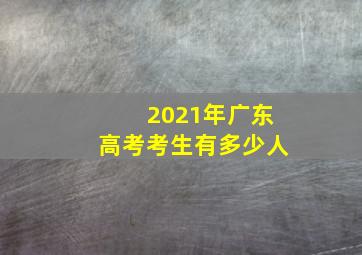 2021年广东
高考考生有多少人